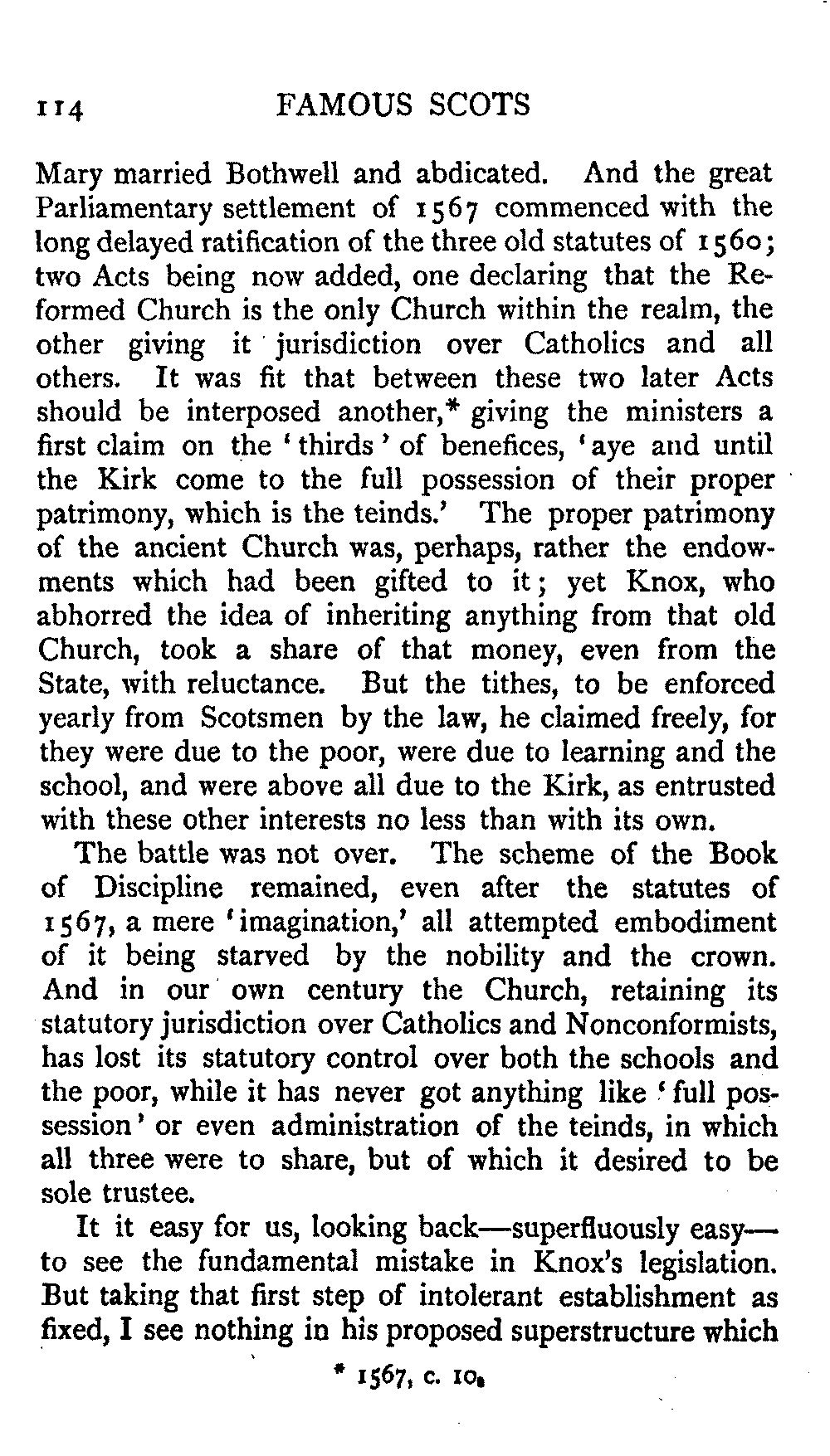 114 FAMOUS SCOTS

Mary married Bothwell and abdicated. And the great Parliamentary settlement of 1567 commenced with the long delayed ratification of the three old statutes of 1560; two Acts being now added, one declaring that the Reformed Church is the only Church within the realm, the other giving it jurisdiction over Catholics and all others. It was fit that between these two later Acts should be interposed another,* giving the ministers a first claim on the 'thirds' of benefices, 'aye and until the Kirk come to the full possession of their proper patrimony, which is the teinds.' The proper patrimony of the ancient Church was, perhaps, rather the endowments which had been gifted to it; yet Knox, who abhorred the idea of inheriting anything from that old Church, took a share of that money, even from the State, with reluctance. But the tithes, to be enforced yearly from Scotsmen by the law, he claimed freely, for they were due to the poor, were due to learning and the school, and were above all due to the Kirk, as entrusted with these other interests no less than with its own.

The battle was not over. The scheme of the Book of Discipline remained, even after the statutes of 1567, a mere 'imagination,' all attempted embodiment of it being starved by the nobility and the crown. And in our own century the Church, retaining its statutory jurisdiction over Catholics and Nonconformists, has lost its statutory control over both the schools and the poor, while it has never got anything like 'full possession' or even administration of the teinds, in which all three were to share, but of which it desired to be sole trustee.

It it easy for us, looking back—superfluously easy—to see the fundamental mistake in Knox's legislation. But taking that first step of intolerant establishment as fixed, I see nothing in his proposed superstructure which

* 1567, c. 10.